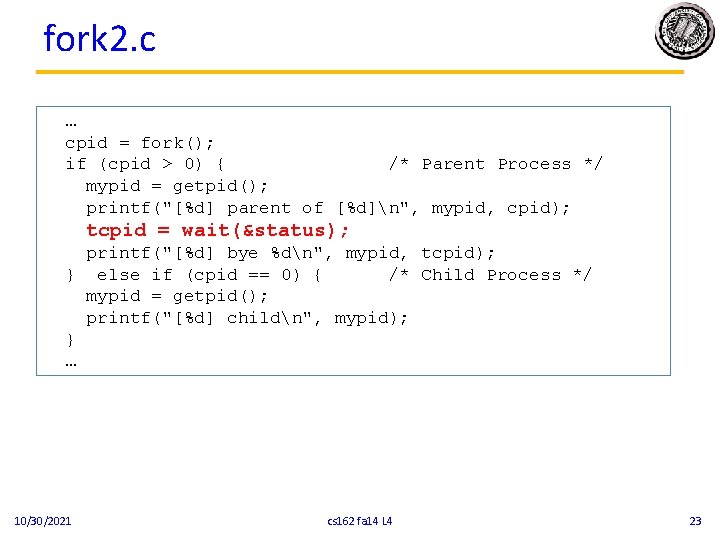 fork2.c

…
cpid = fork();
if (cpid > 0) {                /* Parent Process */
  mypid = getpid();
  printf("[%d] parent of [%d]\n", mypid, cpid);
  tcpid = wait(&status);
  printf("[%d] bye %d\n", mypid, tcpid);
} else if (cpid == 0) {      /* Child Process */
  mypid = getpid();
  printf("[%d] child\n", mypid);
}
…

10/30/2021 cs162 fa14 L4 23